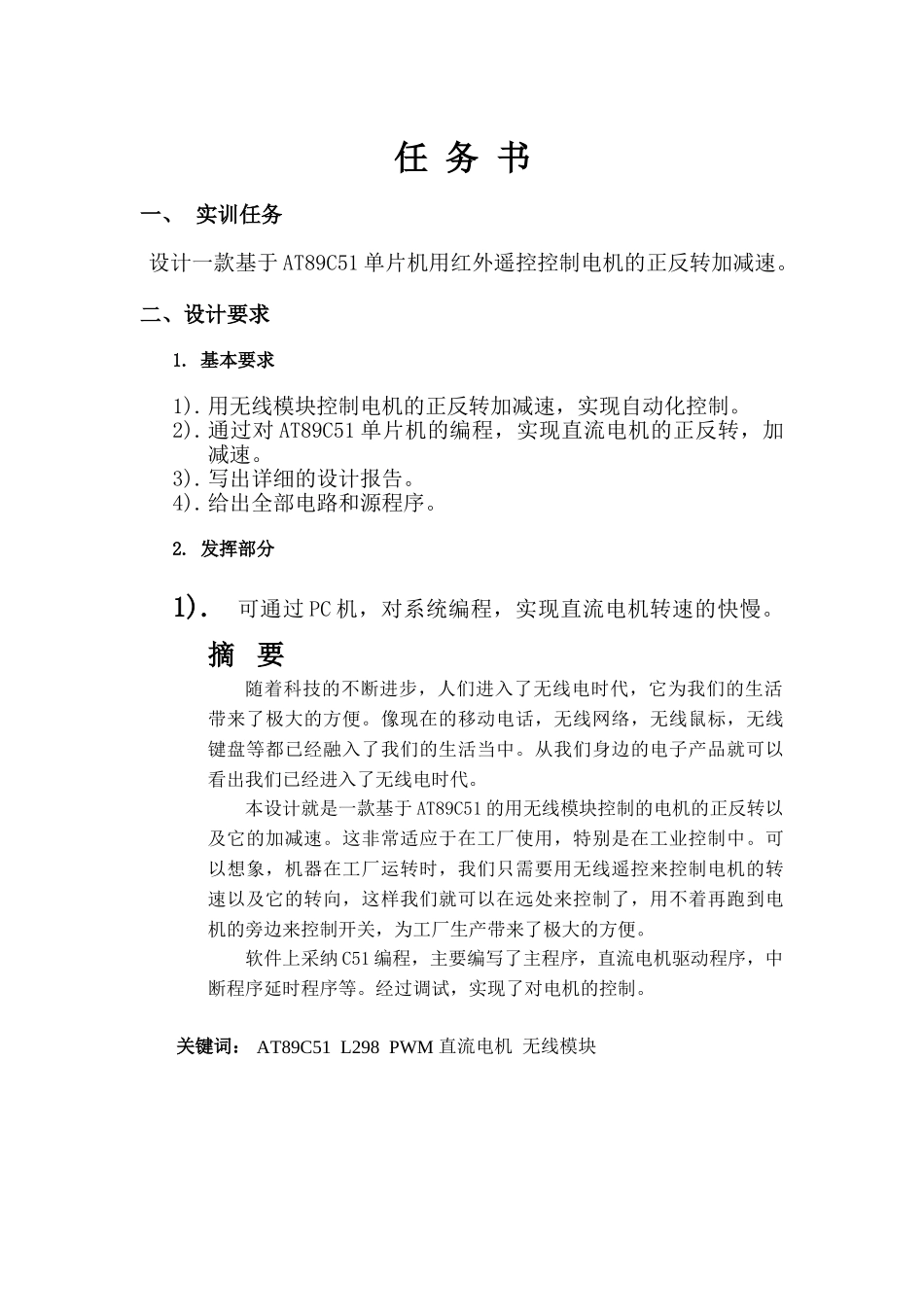 任 务 书

一、 实训任务

设计一款基于AT89C51单片机用红外遥控控制电机的正反转加减速。

二、设计要求

1. 基本要求

1).用无线模块控制电机的正反转加减速，实现自动化控制。
2).通过对AT89C51单片机的编程，实现直流电机的正反转，加减速。
3).写出详细的设计报告。
4).给出全部电路和源程序。

2. 发挥部分

1). 可通过PC机，对系统编程，实现直流电机转速的快慢。

摘 要

随着科技的不断进步，人们进入了无线电时代，它为我们的生活带来了极大的方便。像现在的移动电话，无线网络，无线鼠标，无线键盘等都已经融入了我们的生活当中。从我们身边的电子产品就可以看出我们已经进入了无线电时代。

本设计就是一款基于AT89C51的用无线模块控制的电机的正反转以及它的加减速。这非常适应于在工厂使用，特别是在工业控制中。可以想象，机器在工厂运转时，我们只需要用无线遥控来控制电机的转速以及它的转向，这样我们就可以在远处来控制了，用不着再跑到电机的旁边来控制开关，为工厂生产带来了极大的方便。

软件上采纳C51编程，主要编写了主程序，直流电机驱动程序，中断程序延时程序等。经过调试，实现了对电机的控制。

关键词： AT89C51 L298 PWM 直流电机 无线模块